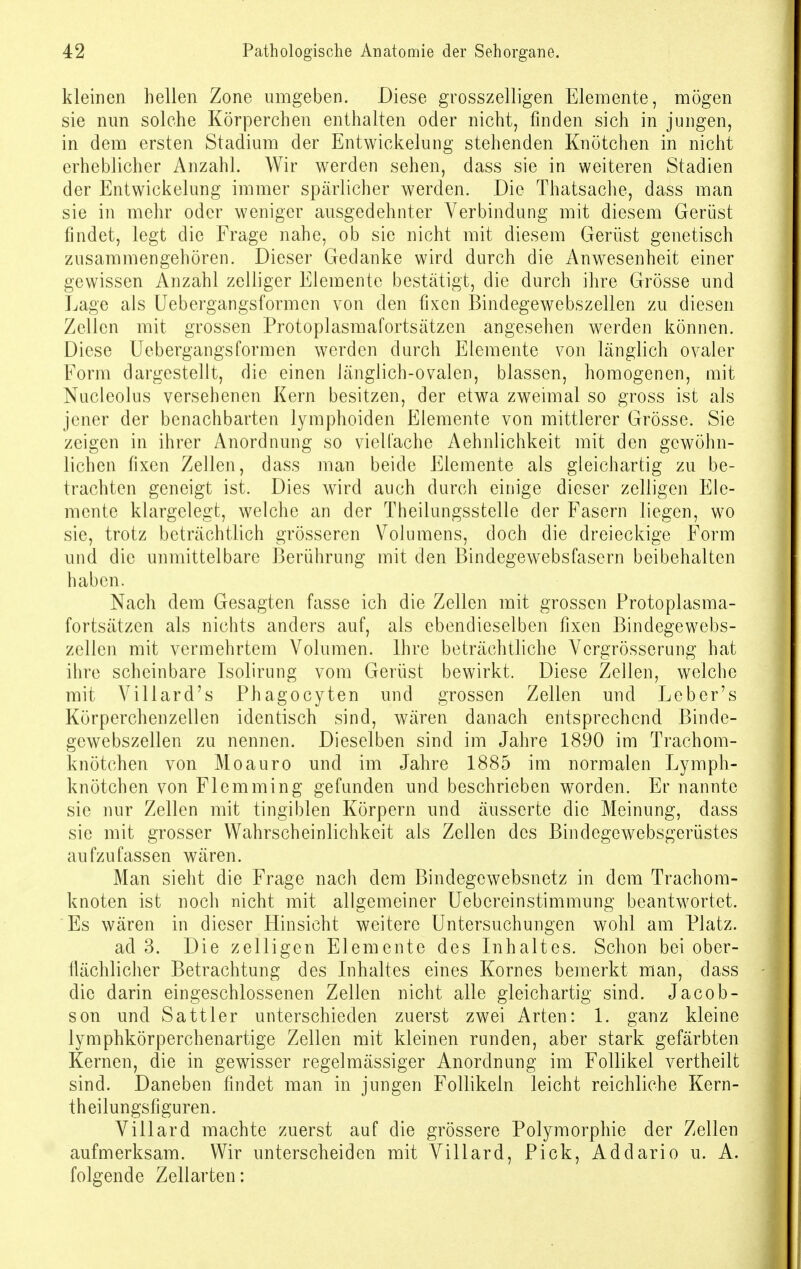 42 Pathologische Anatomie der Sehorgane.

kleinen hellen Zone umgeben. Diese grosszelligen Elemente, mögen sie nun solche Körperchen enthalten oder nicht, finden sich in jungen, in dem ersten Stadium der Entwickelung stehenden Knötchen in nicht erheblicher Anzahl. Wir werden sehen, dass sie in weiteren Stadien der Entwickelung immer spärlicher werden. Die Thatsache, dass man sie in mehr oder weniger ausgedehnter Verbindung mit diesem Gerüst findet, legt die Frage nahe, ob sie nicht mit diesem Gerüst genetisch zusammengehören. Dieser Gedanke wird durch die Anwesenheit einer gewissen Anzahl zelliger Elemente bestätigt, die durch ihre Grösse und Lage als Uebergangsformen von den fixen Bindegewebszellen zu diesen Zellen mit grossen Protoplasmafortsätzen angesehen werden können. Diese Uebergangsformen werden durch Elemente von länglich ovaler Form dargestellt, die einen länglich-ovalen, blassen, homogenen, mit Nucleolus versehenen Kern besitzen, der etwa zweimal so gross ist als jener der benachbarten lymphoiden Elemente von mittlerer Grösse. Sie zeigen in ihrer Anordnung so vielfache Aehnlichkeit mit den gewöhnlichen fixen Zellen, dass man beide Elemente als gleichartig zu betrachten geneigt ist. Dies wird auch durch einige dieser zelligen Elemente klargelegt, welche an der Theilungsstelle der Fasern liegen, wo sie, trotz beträchtlich grösseren Volumens, doch die dreieckige Form und die unmittelbare Berührung mit den Bindegewebsfasern beibehalten haben.

Nach dem Gesagten fasse ich die Zellen mit grossen Protoplasmafortsätzen als nichts anders auf, als ebendieselben fixen Bindegewebszellen mit vermehrtem Volumen. Ihre beträchtliche Vergrösserung hat ihre scheinbare Isolirung vom Gerüst bewirkt. Diese Zellen, welche mit Villard's Phagocyten und grossen Zellen und Leber's Körperchenzellen identisch sind, wären danach entsprechend Bindegewebszellen zu nennen. Dieselben sind im Jahre 1890 im Trachomknötchen von Moauro und im Jahre 1885 im normalen Lymphknötchen von Flemming gefunden und beschrieben worden. Er nannte sie nur Zellen mit tingiblen Körpern und äusserte die Meinung, dass sie mit grosser Wahrscheinlichkeit als Zellen des Bindegewebsgerüstes aufzufassen wären.

Man sieht die Frage nach dem Bindegewebsnetz in dem Trachomknoten ist noch nicht mit allgemeiner Uebereinstimmung beantwortet. Es wären in dieser Hinsicht weitere Untersuchungen wohl am Platz.

ad 3. Die zelligen Elemente des Inhaltes. Schon bei oberflächlicher Betrachtung des Inhaltes eines Kornes bemerkt man, dass die darin eingeschlossenen Zellen nicht alle gleichartig sind. Jacobson und Sattler unterschieden zuerst zwei Arten: 1. ganz kleine lymphkörperchenartige Zellen mit kleinen runden, aber stark gefärbten Kernen, die in gewisser regelmässiger Anordnung im Follikel vertheilt sind. Daneben findet man in jungen Follikeln leicht reichliche Kerntheilungsfiguren.

Villard machte zuerst auf die grössere Polymorphie der Zellen aufmerksam. Wir unterscheiden mit Villard, Pick, Addario u. A. folgende Zellarten: